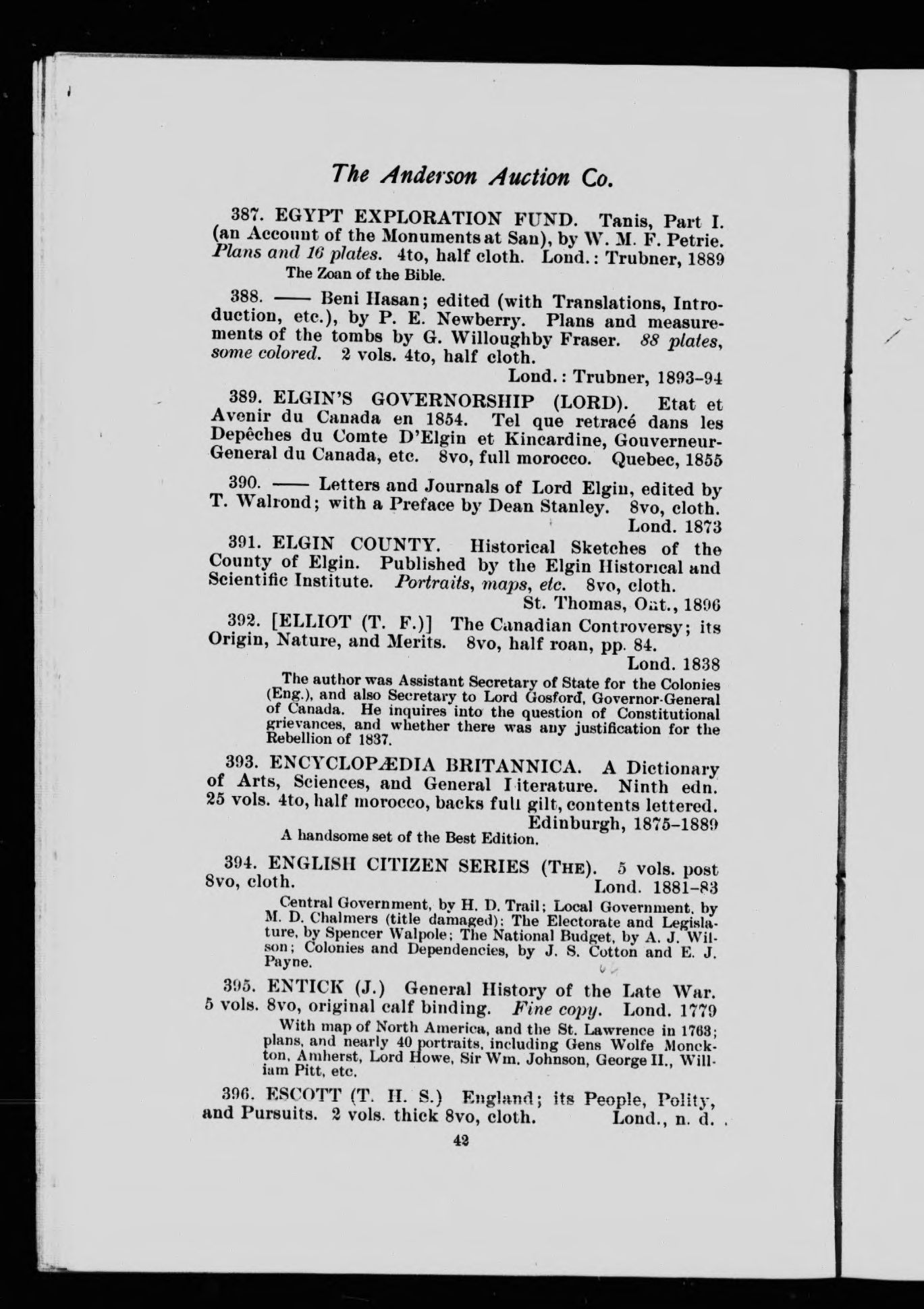 The Anderson Auction Co.

387. EGYPT EXPLORATION FUND. Tanis, Part I. (an Account of the Monuments at San), by W. M. F. Petrie. Plans and 16 plates. 4to, half cloth. Lond.: Trubner, 1889
The Zoan of the Bible.

388. —— Beni Hasan; edited (with Translations, Introduction, etc.), by P. E. Newberry. Plans and measurements of the tombs by G. Willoughby Fraser. 88 plates, some colored. 2 vols. 4to, half cloth.
Lond.: Trubner, 1893-94

389. ELGIN'S GOVERNORSHIP (LORD). Etat et Avenir du Canada en 1854. Tel que retracé dans les Depêches du Comte D'Elgin et Kincardine, Gouverneur-General du Canada, etc. 8vo, full morocco. Quebec, 1855

390. —— Letters and Journals of Lord Elgin, edited by T. Walrond; with a Preface by Dean Stanley. 8vo, cloth.
Lond. 1873

391. ELGIN COUNTY. Historical Sketches of the County of Elgin. Published by the Elgin Historical and Scientific Institute. Portraits, maps, etc. 8vo, cloth.
St. Thomas, Ont., 1896

392. [ELLIOT (T. F.)] The Canadian Controversy; its Origin, Nature, and Merits. 8vo, half roan, pp. 84.
Lond. 1838
The author was Assistant Secretary of State for the Colonies (Eng.), and also Secretary to Lord Gosford, Governor-General of Canada. He inquires into the question of Constitutional grievances, and whether there was any justification for the Rebellion of 1837.

393. ENCYCLOPÆDIA BRITANNICA. A Dictionary of Arts, Sciences, and General Literature. Ninth edn. 25 vols. 4to, half morocco, backs full gilt, contents lettered.
Edinburgh, 1875-1889
A handsome set of the Best Edition.

394. ENGLISH CITIZEN SERIES (THE). 5 vols. post 8vo, cloth. Lond. 1881-83
Central Government, by H. D. Trail; Local Government, by M. D. Chalmers (title damaged); The Electorate and Legislature, by Spencer Walpole; The National Budget, by A. J. Wilson; Colonies and Dependencies, by J. S. Cotton and E. J. Payne.

395. ENTICK (J.) General History of the Late War. 5 vols. 8vo, original calf binding. Fine copy. Lond. 1779
With map of North America, and the St. Lawrence in 1763; plans, and nearly 40 portraits, including Gens Wolfe Monckton, Amherst, Lord Howe, Sir Wm. Johnson, George II., William Pitt, etc.

396. ESCOTT (T. H. S.) England; its People, Polity, and Pursuits. 2 vols. thick 8vo, cloth. Lond., n. d.

42